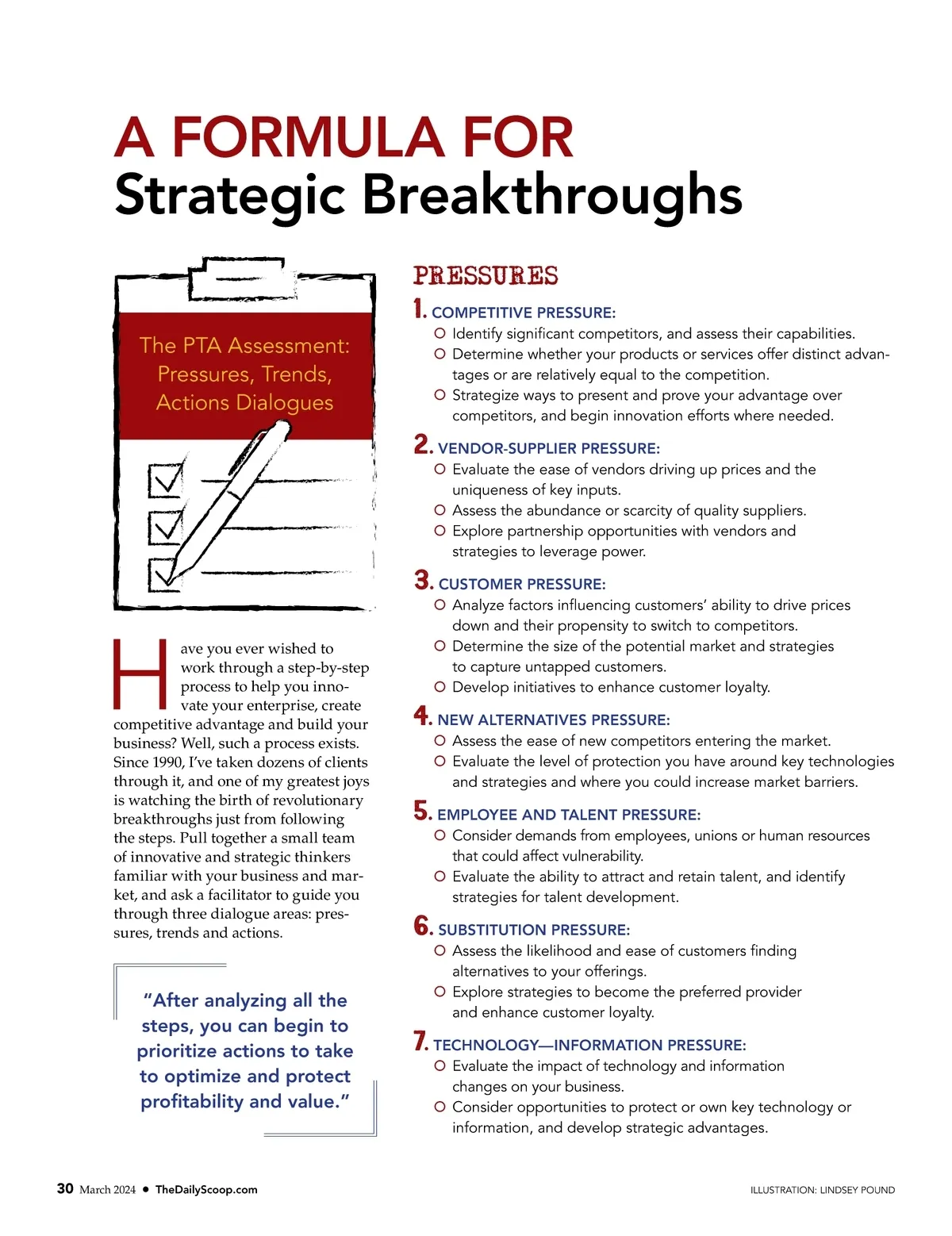 A FORMULA FOR
Strategic Breakthroughs

The PTA Assessment: Pressures, Trends, Actions Dialogues

Have you ever wished to work through a step-by-step process to help you innovate your enterprise, create competitive advantage and build your business? Well, such a process exists. Since 1990, I've taken dozens of clients through it, and one of my greatest joys is watching the birth of revolutionary breakthroughs just from following the steps. Pull together a small team of innovative and strategic thinkers familiar with your business and market, and ask a facilitator to guide you through three dialogue areas: pressures, trends and actions.

"After analyzing all the steps, you can begin to prioritize actions to take to optimize and protect profitability and value."

PRESSURES

1. COMPETITIVE PRESSURE:
○ Identify significant competitors, and assess their capabilities.
○ Determine whether your products or services offer distinct advantages or are relatively equal to the competition.
○ Strategize ways to present and prove your advantage over competitors, and begin innovation efforts where needed.

2. VENDOR-SUPPLIER PRESSURE:
○ Evaluate the ease of vendors driving up prices and the uniqueness of key inputs.
○ Assess the abundance or scarcity of quality suppliers.
○ Explore partnership opportunities with vendors and strategies to leverage power.

3. CUSTOMER PRESSURE:
○ Analyze factors influencing customers' ability to drive prices down and their propensity to switch to competitors.
○ Determine the size of the potential market and strategies to capture untapped customers.
○ Develop initiatives to enhance customer loyalty.

4. NEW ALTERNATIVES PRESSURE:
○ Assess the ease of new competitors entering the market.
○ Evaluate the level of protection you have around key technologies and strategies and where you could increase market barriers.

5. EMPLOYEE AND TALENT PRESSURE:
○ Consider demands from employees, unions or human resources that could affect vulnerability.
○ Evaluate the ability to attract and retain talent, and identify strategies for talent development.

6. SUBSTITUTION PRESSURE:
○ Assess the likelihood and ease of customers finding alternatives to your offerings.
○ Explore strategies to become the preferred provider and enhance customer loyalty.

7. TECHNOLOGY—INFORMATION PRESSURE:
○ Evaluate the impact of technology and information changes on your business.
○ Consider opportunities to protect or own key technology or information, and develop strategic advantages.

30 March 2024 ● TheDailyScoop.com

ILLUSTRATION: LINDSEY POUND